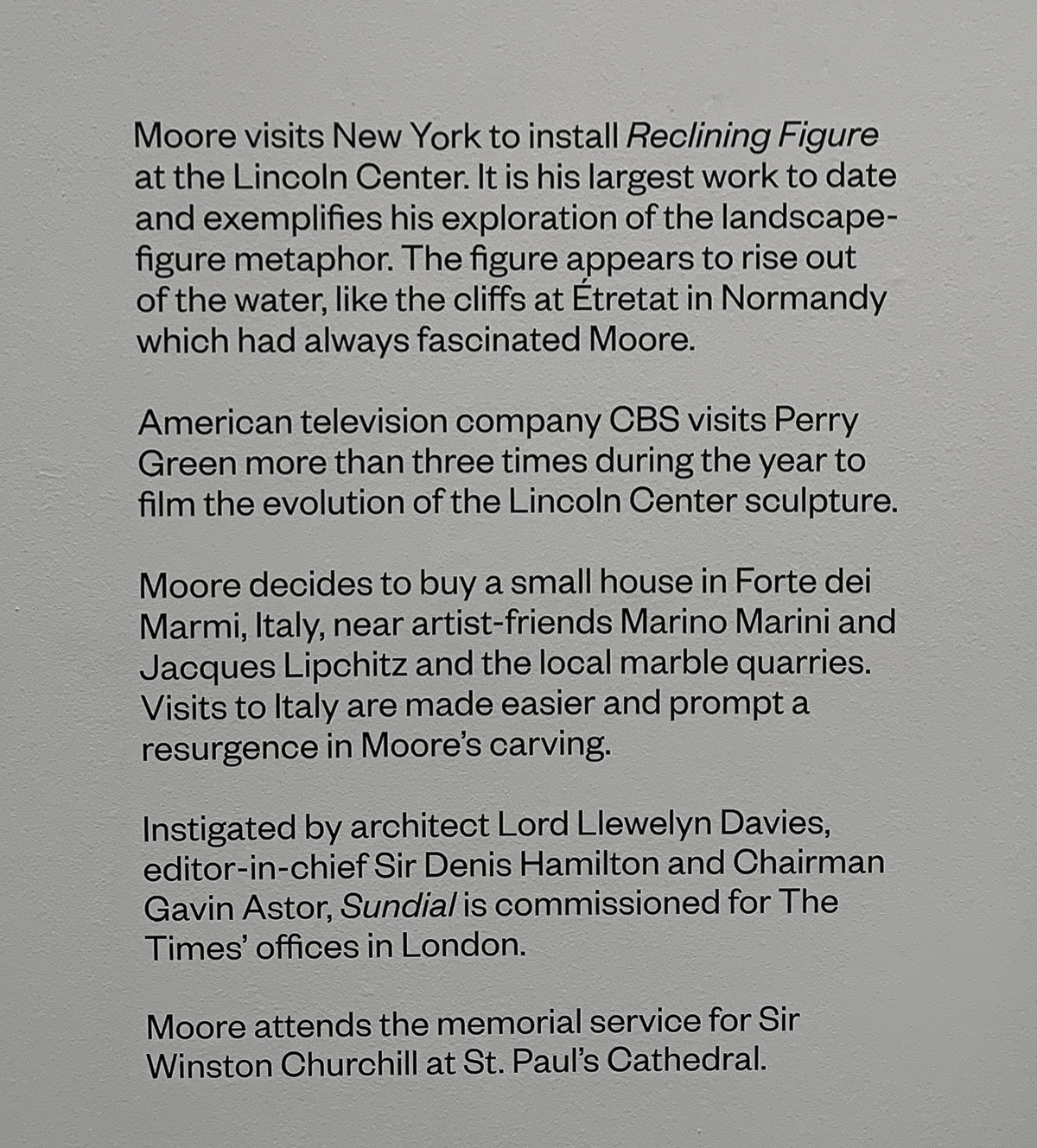 Moore visits New York to install Reclining Figure at the Lincoln Center. It is his largest work to date and exemplifies his exploration of the landscape-figure metaphor. The figure appears to rise out of the water, like the cliffs at Étretat in Normandy which had always fascinated Moore.

American television company CBS visits Perry Green more than three times during the year to film the evolution of the Lincoln Center sculpture.

Moore decides to buy a small house in Forte dei Marmi, Italy, near artist-friends Marino Marini and Jacques Lipchitz and the local marble quarries. Visits to Italy are made easier and prompt a resurgence in Moore's carving.

Instigated by architect Lord Llewelyn Davies, editor-in-chief Sir Denis Hamilton and Chairman Gavin Astor, Sundial is commissioned for The Times' offices in London.

Moore attends the memorial service for Sir Winston Churchill at St. Paul's Cathedral.